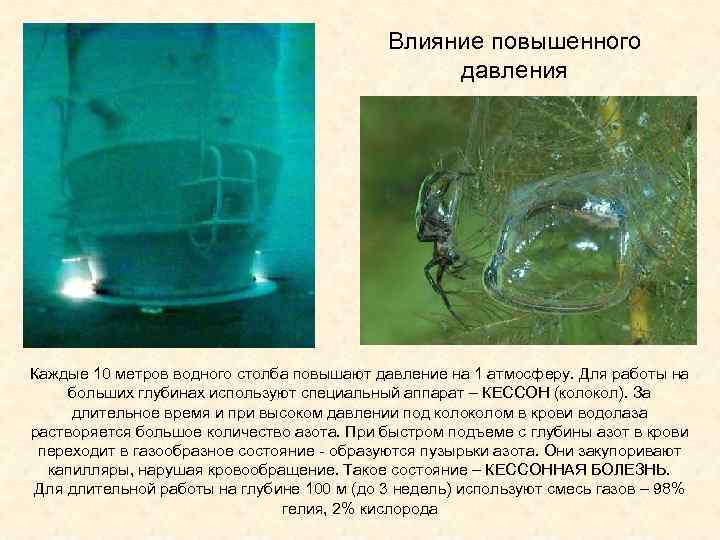 Влияние повышенного давления

Каждые 10 метров водного столба повышают давление на 1 атмосферу. Для работы на больших глубинах используют специальный аппарат – КЕССОН (колокол). За длительное время и при высоком давлении под колоколом в крови водолаза растворяется большое количество азота. При быстром подъеме с глубины азот в крови переходит в газообразное состояние - образуются пузырьки азота. Они закупоривают капилляры, нарушая кровообращение. Такое состояние – КЕССОННАЯ БОЛЕЗНЬ. Для длительной работы на глубине 100 м (до 3 недель) используют смесь газов – 98% гелия, 2% кислорода